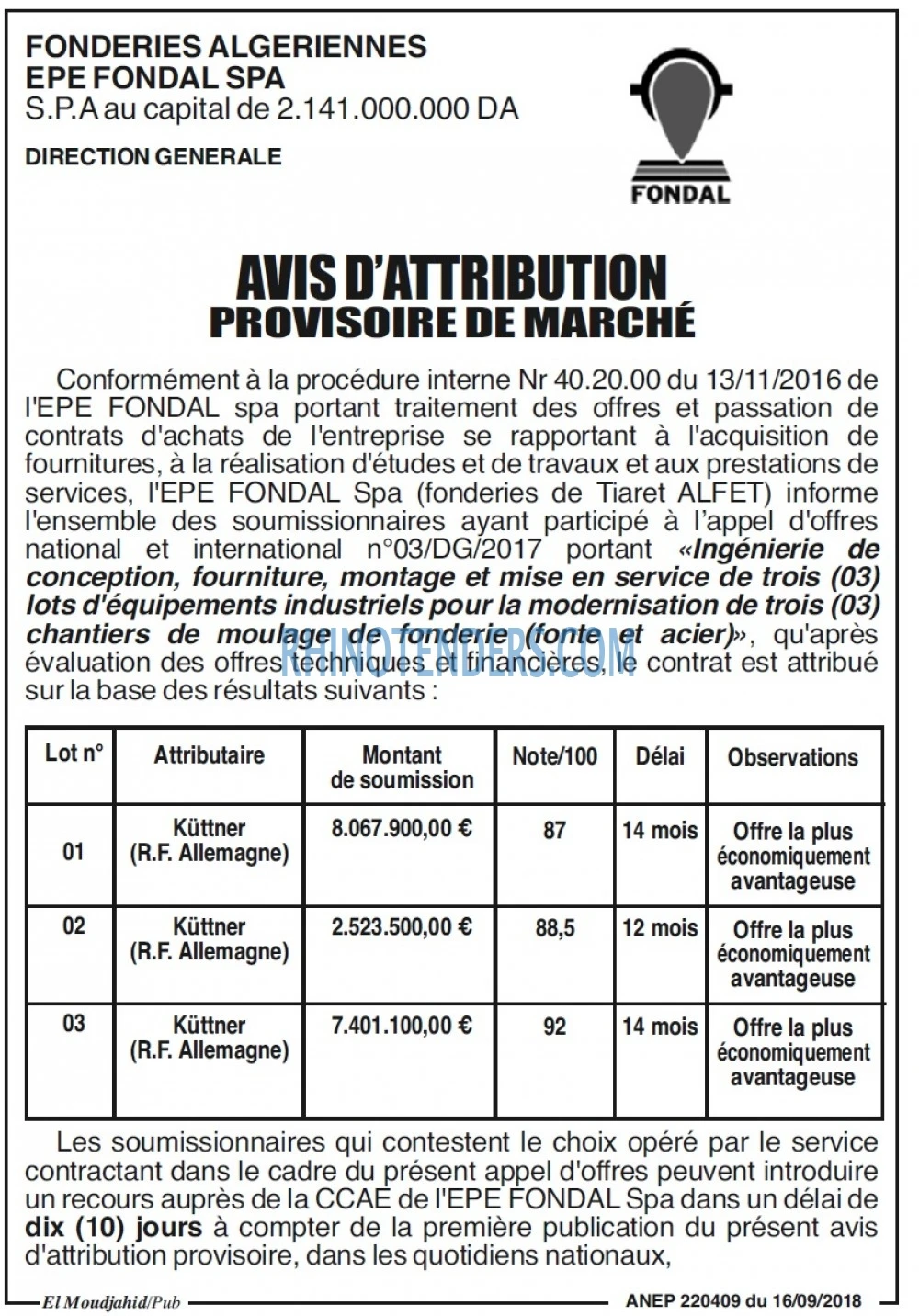 FONDERIES ALGERIENNES
EPE FONDAL SPA
S.P.A au capital de 2.141.000.000 DA

DIRECTION GENERALE

FONDAL

AVIS D'ATTRIBUTION
PROVISOIRE DE MARCHÉ

Conformément à la procédure interne Nr 40.20.00 du 13/11/2016 de l'EPE FONDAL spa portant traitement des offres et passation de contrats d'achats de l'entreprise se rapportant à l'acquisition de fournitures, à la réalisation d'études et de travaux et aux prestations de services, l'EPE FONDAL Spa (fonderies de Tiaret ALFET) informe l'ensemble des soumissionnaires ayant participé à l'appel d'offres national et international n°03/DG/2017 portant «Ingénierie de conception, fourniture, montage et mise en service de trois (03) lots d'équipements industriels pour la modernisation de trois (03) chantiers de moulage de fonderie (fonte et acier)», qu'après évaluation des offres techniques et financières, le contrat est attribué sur la base des résultats suivants :

| Lot n° | Attributaire | Montant de soumission | Note/100 | Délai | Observations |
|---|---|---|---|---|---|
| 01 | Küttner (R.F. Allemagne) | 8.067.900,00 € | 87 | 14 mois | Offre la plus économiquement avantageuse |
| 02 | Küttner (R.F. Allemagne) | 2.523.500,00 € | 88,5 | 12 mois | Offre la plus économiquement avantageuse |
| 03 | Küttner (R.F. Allemagne) | 7.401.100,00 € | 92 | 14 mois | Offre la plus économiquement avantageuse |

Les soumissionnaires qui contestent le choix opéré par le service contractant dans le cadre du présent appel d'offres peuvent introduire un recours auprès de la CCAE de l'EPE FONDAL Spa dans un délai de dix (10) jours à compter de la première publication du présent avis d'attribution provisoire, dans les quotidiens nationaux,

El Moudjahid/Pub

ANEP 220409 du 16/09/2018

RHINOTENDERS.COM